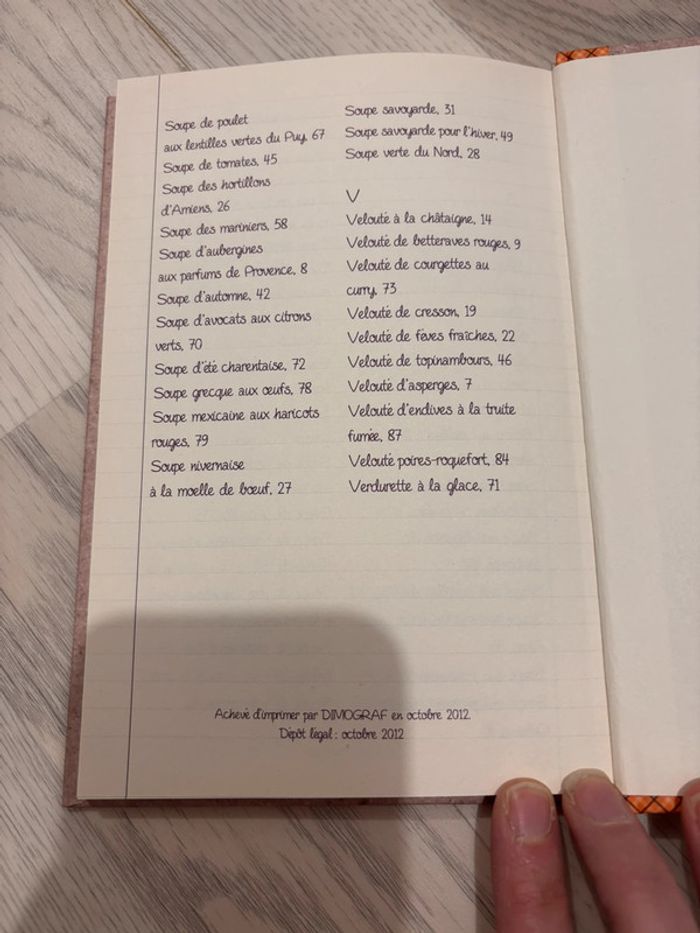 Soupe de poulet aux lentilles vertes du Puy, 67
Soupe de tomates, 45
Soupe des hortillons d'Amiens, 26
Soupe des mariniers, 58
Soupe d'aubergines aux parfums de Provence, 8
Soupe d'automne, 42
Soupe d'avocats aux citrons verts, 70
Soupe d'été charentaise, 72
Soupe grecque aux œufs, 78
Soupe mexicaine aux haricots rouges, 79
Soupe nivernaise à la moelle de bœuf, 27

Soupe savoyarde, 31
Soupe savoyarde pour l'hiver, 49
Soupe verte du Nord, 28

V
Velouté à la châtaigne, 14
Velouté de betteraves rouges, 9
Velouté de courgettes au curry, 73
Velouté de cresson, 19
Velouté de fèves fraîches, 22
Velouté de topinambours, 46
Velouté d'asperges, 7
Velouté d'endives à la truite fumée, 87
Velouté poires-roquefort, 84
Verdurette à la glace, 71

Achevé d'imprimer par DIMOGRAF en octobre 2012.
Dépôt légal : octobre 2012